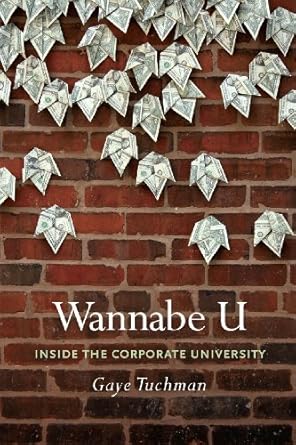 Wannabe U

INSIDE THE CORPORATE UNIVERSITY

Gaye Tuchman